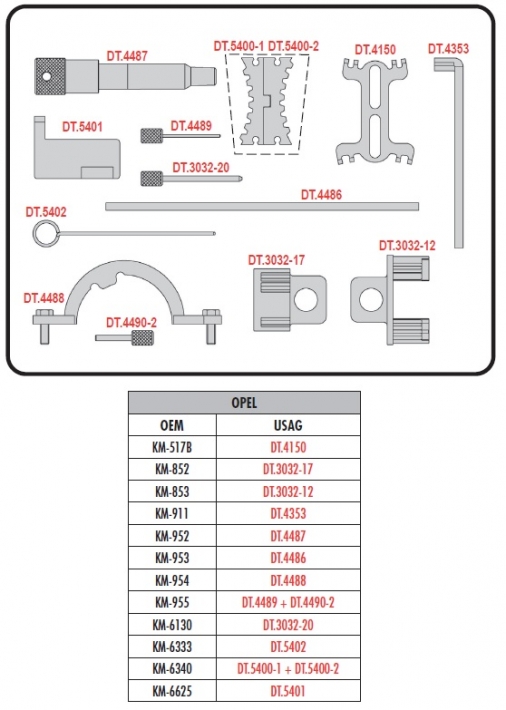 DT.4487
DT.5400-1 DT.5400-2
DT.4150
DT.4353
DT.5401
DT.4489
DT.3032-20
DT.4486
DT.5402
DT.3032-17
DT.3032-12
DT.4488
DT.4490-2

| OPEL | |
|---|---|
| OEM | USAG |
| KM-517B | DT.4150 |
| KM-852 | DT.3032-17 |
| KM-853 | DT.3032-12 |
| KM-911 | DT.4353 |
| KM-952 | DT.4487 |
| KM-953 | DT.4486 |
| KM-954 | DT.4488 |
| KM-955 | DT.4489 + DT.4490-2 |
| KM-6130 | DT.3032-20 |
| KM-6333 | DT.5402 |
| KM-6340 | DT.5400-1 + DT.5400-2 |
| KM-6625 | DT.5401 |